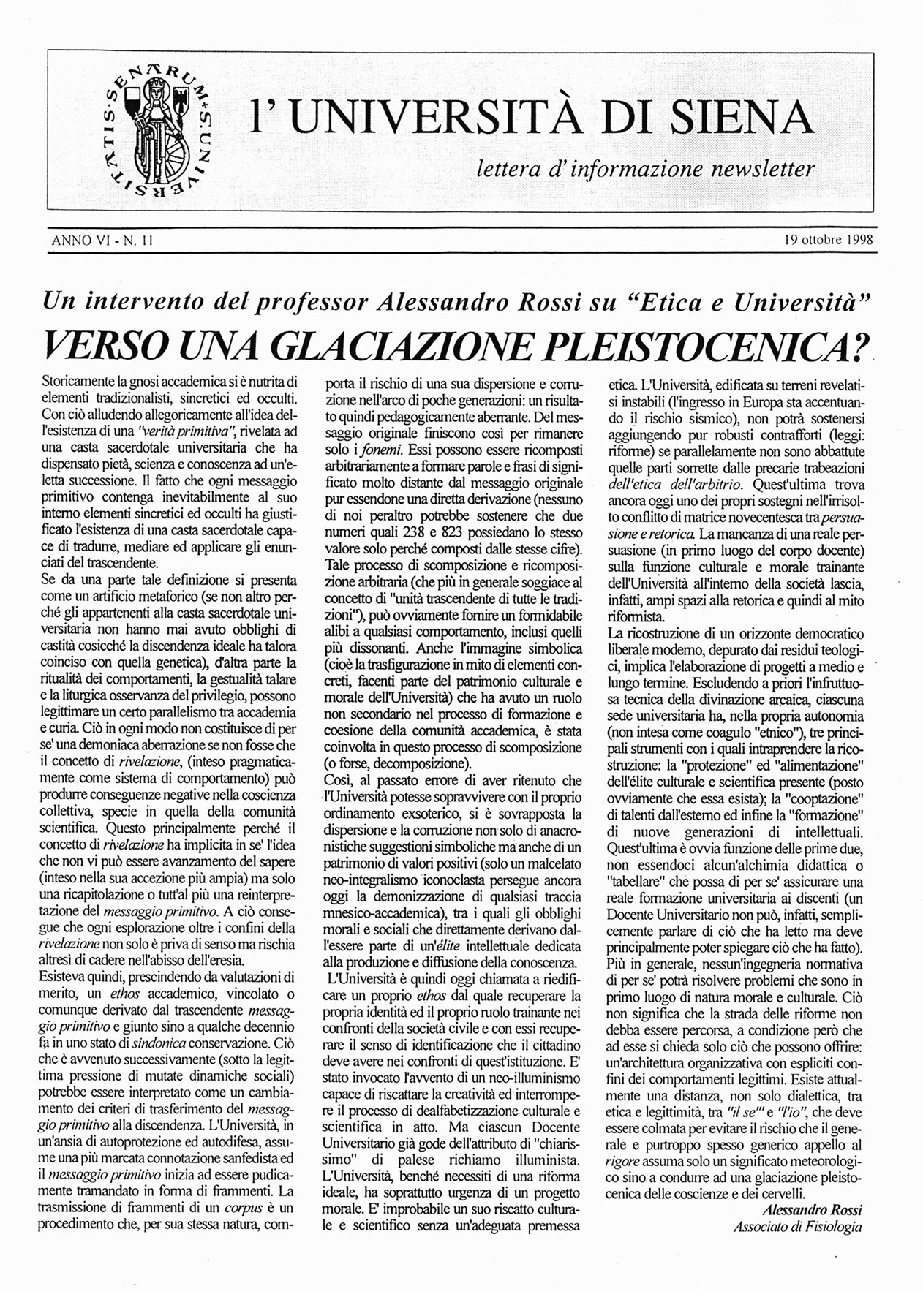 SENARUM·S·UNIVERSITATIS·

l' UNIVERSITÀ DI SIENA

lettera d' informazione newsletter

ANNO VI - N. 11

19 ottobre 1998

Un intervento del professor Alessandro Rossi su "Etica e Università"

VERSO UNA GLACIAZIONE PLEISTOCENICA?

Storicamente la gnosi accademica si è nutrita di elementi tradizionalisti, sincretici ed occulti. Con ciò alludendo allegoricamente all'idea dell'esistenza di una "verità primitiva", rivelata ad una casta sacerdotale universitaria che ha dispensato pietà, scienza e conoscenza ad un'eletta successione. Il fatto che ogni messaggio primitivo contenga inevitabilmente al suo interno elementi sincretici ed occulti ha giustificato l'esistenza di una casta sacerdotale capace di tradurre, mediare ed applicare gli enunciati del trascendente.
Se da una parte tale definizione si presenta come un artificio metaforico (se non altro perché gli appartenenti alla casta sacerdotale universitaria non hanno mai avuto obblighi di castità cosicché la discendenza ideale ha talora coinciso con quella genetica), d'altra parte la ritualità dei comportamenti, la gestualità talare e la liturgica osservanza del privilegio, possono legittimare un certo parallelismo tra accademia e curia. Ciò in ogni modo non costituisce di per se' una demoniaca aberrazione se non fosse che il concetto di rivelazione, (inteso pragmaticamente come sistema di comportamento) può produrre conseguenze negative nella coscienza collettiva, specie in quella della comunità scientifica. Questo principalmente perché il concetto di rivelazione ha implicita in se' l'idea che non vi può essere avanzamento del sapere (inteso nella sua accezione più ampia) ma solo una ricapitolazione o tutt'al più una reinterpretazione del messaggio primitivo. A ciò consegue che ogni esplorazione oltre i confini della rivelazione non solo è priva di senso ma rischia altresì di cadere nell'abisso dell'eresia.
Esisteva quindi, prescindendo da valutazioni di merito, un ethos accademico, vincolato o comunque derivato dal trascendente messaggio primitivo e giunto sino a qualche decennio fa in uno stato di sindonica conservazione. Ciò che è avvenuto successivamente (sotto la legittima pressione di mutate dinamiche sociali) potrebbe essere interpretato come un cambiamento dei criteri di trasferimento del messaggio primitivo alla discendenza. L'Università, in un'ansia di autoprotezione ed autodifesa, assume una più marcata connotazione sanfedista ed il messaggio primitivo inizia ad essere pudicamente tramandato in forma di frammenti. La trasmissione di frammenti di un corpus è un procedimento che, per sua stessa natura, comporta il rischio di una sua dispersione e corruzione nell'arco di poche generazioni: un risultato quindi pedagogicamente aberrante. Del messaggio originale finiscono così per rimanere solo i fonemi. Essi possono essere ricomposti arbitrariamente a formare parole e frasi di significato molto distante dal messaggio originale pur essendone una diretta derivazione (nessuno di noi peraltro potrebbe sostenere che due numeri quali 238 e 823 possiedano lo stesso valore solo perché composti dalle stesse cifre). Tale processo di scomposizione e ricomposizione arbitraria (che più in generale soggiace al concetto di "unità trascendente di tutte le tradizioni"), può ovviamente fornire un formidabile alibi a qualsiasi comportamento, inclusi quelli più dissonanti. Anche l'immagine simbolica (cioè la trasfigurazione in mito di elementi concreti, facenti parte del patrimonio culturale e morale dell'Università) che ha avuto un ruolo non secondario nel processo di formazione e coesione della comunità accademica, è stata coinvolta in questo processo di scomposizione (o forse, decomposizione).
Così, al passato errore di aver ritenuto che l'Università potesse sopravvivere con il proprio ordinamento exsoterico, si è sovrapposta la dispersione e la corruzione non solo di anacronistiche suggestioni simboliche ma anche di un patrimonio di valori positivi (solo un malcelato neo-integralismo iconoclasta persegue ancora oggi la demonizzazione di qualsiasi traccia mnesico-accademica), tra i quali gli obblighi morali e sociali che direttamente derivano dall'essere parte di un'élite intellettuale dedicata alla produzione e diffusione della conoscenza.
L'Università è quindi oggi chiamata a riedificare un proprio ethos dal quale recuperare la propria identità ed il proprio ruolo trainante nei confronti della società civile e con essi recuperare il senso di identificazione che il cittadino deve avere nei confronti di quest'istituzione. E' stato invocato l'avvento di un neo-illuminismo capace di riscattare la creatività ed interrompere il processo di dealfabetizzazione culturale e scientifica in atto. Ma ciascun Docente Universitario già gode dell'attributo di "chiarissimo" di palese richiamo illuminista. L'Università, benché necessiti di una riforma ideale, ha soprattutto urgenza di un progetto morale. E' improbabile un suo riscatto culturale e scientifico senza un'adeguata premessa etica. L'Università, edificata su terreni revelatisi instabili (l'ingresso in Europa sta accentuando il rischio sismico), non potrà sostenersi aggiungendo pur robusti contrafforti (leggi: riforme) se parallelamente non sono abbattute quelle parti sorrette dalle precarie trabeazioni dell'etica dell'arbitrio. Quest'ultima trova ancora oggi uno dei propri sostegni nell'irrisolto conflitto di matrice novecentesca tra persuasione e retorica. La mancanza di una reale persuasione (in primo luogo del corpo docente) sulla funzione culturale e morale trainante dell'Università all'interno della società lascia, infatti, ampi spazi alla retorica e quindi al mito riformista.
La ricostruzione di un orizzonte democratico liberale moderno, depurato dai residui teologici, implica l'elaborazione di progetti a medio e lungo termine. Escludendo a priori l'infruttuosa tecnica della divinazione arcaica, ciascuna sede universitaria ha, nella propria autonomia (non intesa come coagulo "etnico"), tre principali strumenti con i quali intraprendere la ricostruzione: la "protezione" ed "alimentazione" dell'élite culturale e scientifica presente (posto ovviamente che essa esista); la "cooptazione" di talenti dall'esterno ed infine la "formazione" di nuove generazioni di intellettuali. Quest'ultima è ovvia funzione delle prime due, non essendoci alcun'alchimia didattica o "tabellare" che possa di per se' assicurare una reale formazione universitaria ai discenti (un Docente Universitario non può, infatti, semplicemente parlare di ciò che ha letto ma deve principalmente poter spiegare ciò che ha fatto).
Più in generale, nessun'ingegneria normativa di per se' potrà risolvere problemi che sono in primo luogo di natura morale e culturale. Ciò non significa che la strada delle riforme non debba essere percorsa, a condizione però che ad esse si chieda solo ciò che possono offrire: un'architettura organizzativa con espliciti confini dei comportamenti legittimi. Esiste attualmente una distanza, non solo dialettica, tra etica e legittimità, tra "il se'" e "l'io", che deve essere colmata per evitare il rischio che il generale e purtroppo spesso generico appello al rigore assuma solo un significato meteorologico sino a condurre ad una glaciazione pleistocenica delle coscienze e dei cervelli.

Alessandro Rossi
Associato di Fisiologia